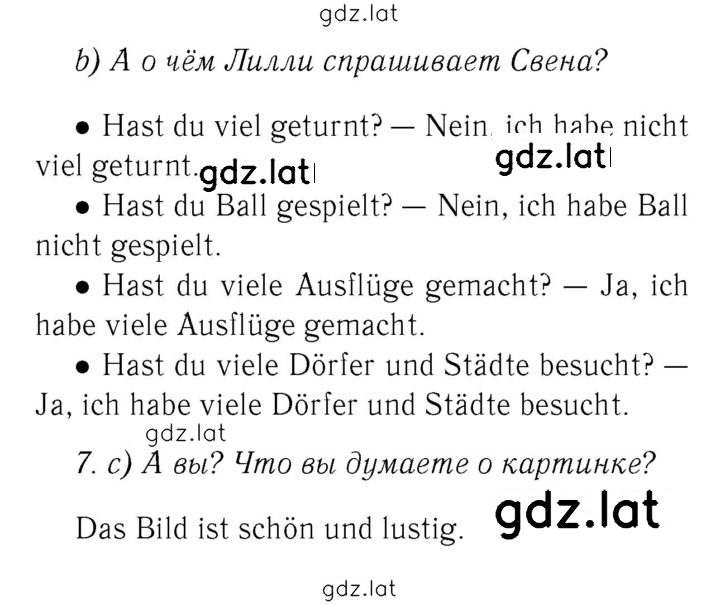 gdz.lat

b) А о чём Лилли спрашивает Свена?

• Hast du viel geturnt? — Nein, ich habe nicht viel geturnt. gdz.lat gdz.lat

• Hast du Ball gespielt? — Nein, ich habe Ball nicht gespielt.

• Hast du viele Ausflüge gemacht? — Ja, ich habe viele Ausflüge gemacht.

• Hast du viele Dörfer und Städte besucht? — Ja, ich habe viele Dörfer und Städte besucht.

gdz.lat

7. c) А вы? Что вы думаете о картинке?

Das Bild ist schön und lustig. gdz.lat

gdz.lat